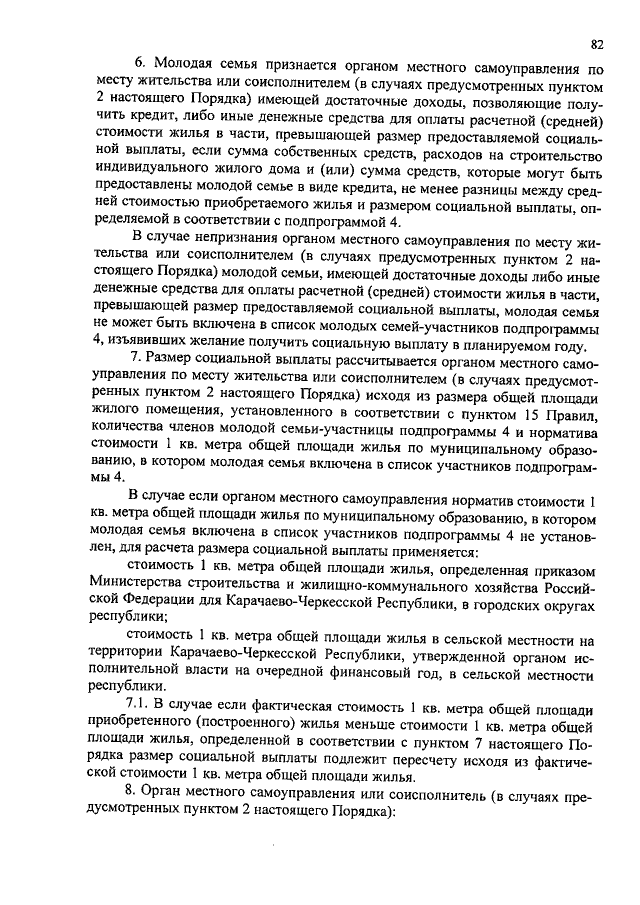 82

6. Молодая семья признается органом местного самоуправления по месту жительства или соисполнителем (в случаях предусмотренных пунктом 2 настоящего Порядка) имеющей достаточные доходы, позволяющие получить кредит, либо иные денежные средства для оплаты расчетной (средней) стоимости жилья в части, превышающей размер предоставляемой социальной выплаты, если сумма собственных средств, расходов на строительство индивидуального жилого дома и (или) сумма средств, которые могут быть предоставлены молодой семье в виде кредита, не менее разницы между средней стоимостью приобретаемого жилья и размером социальной выплаты, определяемой в соответствии с подпрограммой 4.

В случае непризнания органом местного самоуправления по месту жительства или соисполнителем (в случаях предусмотренных пунктом 2 настоящего Порядка) молодой семьи, имеющей достаточные доходы либо иные денежные средства для оплаты расчетной (средней) стоимости жилья в части, превышающей размер предоставляемой социальной выплаты, молодая семья не может быть включена в список молодых семей-участников подпрограммы 4, изъявивших желание получить социальную выплату в планируемом году.

7. Размер социальной выплаты рассчитывается органом местного самоуправления по месту жительства или соисполнителем (в случаях предусмотренных пунктом 2 настоящего Порядка) исходя из размера общей площади жилого помещения, установленного в соответствии с пунктом 15 Правил, количества членов молодой семьи-участницы подпрограммы 4 и норматива стоимости 1 кв. метра общей площади жилья по муниципальному образованию, в котором молодая семья включена в список участников подпрограммы 4.

В случае если органом местного самоуправления норматив стоимости 1 кв. метра общей площади жилья по муниципальному образованию, в котором молодая семья включена в список участников подпрограммы 4 не установлен, для расчета размера социальной выплаты применяется:

стоимость 1 кв. метра общей площади жилья, определенная приказом Министерства строительства и жилищно-коммунального хозяйства Российской Федерации для Карачаево-Черкесской Республики, в городских округах республики;

стоимость 1 кв. метра общей площади жилья в сельской местности на территории Карачаево-Черкесской Республики, утвержденной органом исполнительной власти на очередной финансовый год, в сельской местности республики.

7.1. В случае если фактическая стоимость 1 кв. метра общей площади приобретенного (построенного) жилья меньше стоимости 1 кв. метра общей площади жилья, определенной в соответствии с пунктом 7 настоящего Порядка размер социальной выплаты подлежит пересчету исходя из фактической стоимости 1 кв. метра общей площади жилья.

8. Орган местного самоуправления или соисполнитель (в случаях предусмотренных пунктом 2 настоящего Порядка):